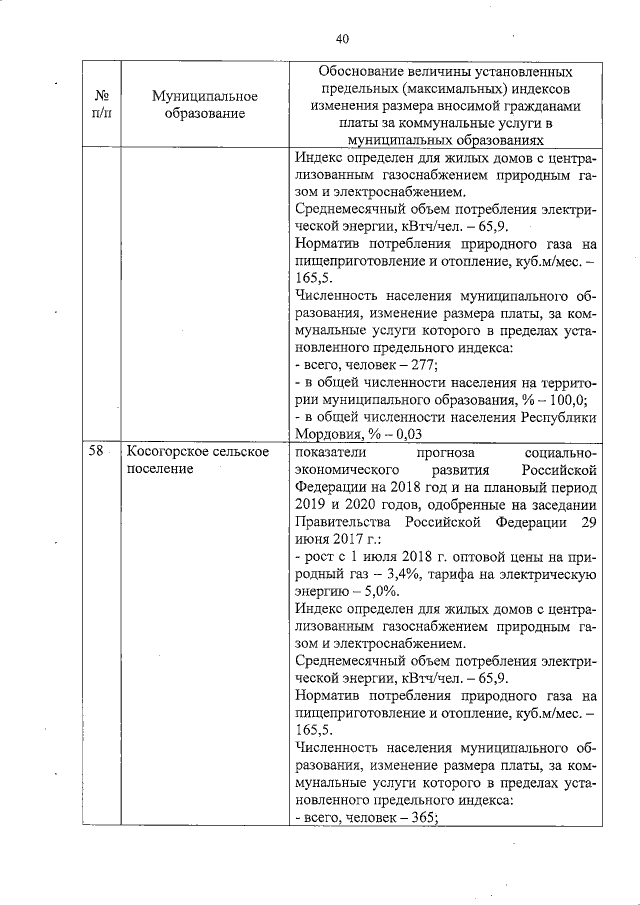 40

| № п/п | Муниципальное образование | Обоснование величины установленных предельных (максимальных) индексов изменения размера вносимой гражданами платы за коммунальные услуги в муниципальных образованиях |
|---|---|---|
| | | Индекс определен для жилых домов с централизованным газоснабжением природным газом и электроснабжением.<br>Среднемесячный объем потребления электрической энергии, кВтч/чел. – 65,9.<br>Норматив потребления природного газа на пищеприготовление и отопление, куб.м/мес. – 165,5.<br>Численность населения муниципального образования, изменение размера платы, за коммунальные услуги которого в пределах установленного предельного индекса:<br>- всего, человек – 277;<br>- в общей численности населения на территории муниципального образования, % – 100,0;<br>- в общей численности населения Республики Мордовия, % – 0,03 |
| 58 | Косогорское сельское поселение | показатели прогноза социально-экономического развития Российской Федерации на 2018 год и на плановый период 2019 и 2020 годов, одобренные на заседании Правительства Российской Федерации 29 июня 2017 г.:<br>- рост с 1 июля 2018 г. оптовой цены на природный газ – 3,4%, тарифа на электрическую энергию – 5,0%.<br>Индекс определен для жилых домов с централизованным газоснабжением природным газом и электроснабжением.<br>Среднемесячный объем потребления электрической энергии, кВтч/чел. – 65,9.<br>Норматив потребления природного газа на пищеприготовление и отопление, куб.м/мес. – 165,5.<br>Численность населения муниципального образования, изменение размера платы, за коммунальные услуги которого в пределах установленного предельного индекса:<br>- всего, человек – 365; |